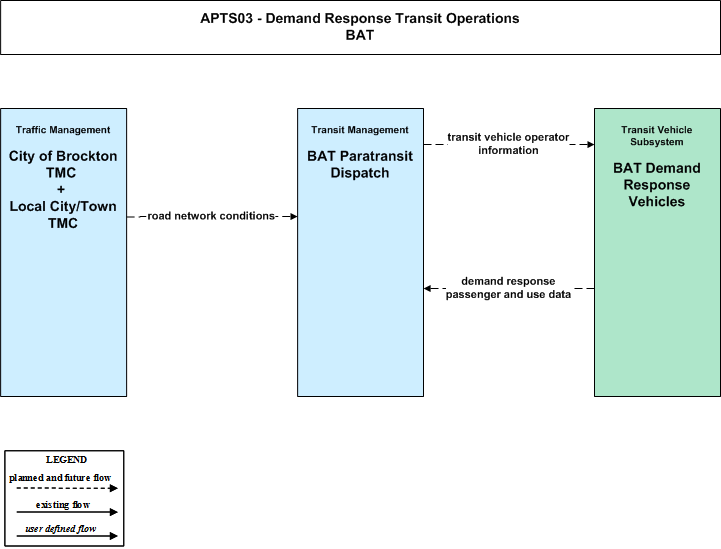 APTS03 - Demand Response Transit Operations
BAT

Traffic Management

City of Brockton TMC + Local City/Town TMC

road network conditions

Transit Management

BAT Paratransit Dispatch

transit vehicle operator information

demand response passenger and use data

Transit Vehicle Subsystem

BAT Demand Response Vehicles

LEGEND
planned and future flow
existing flow
user defined flow